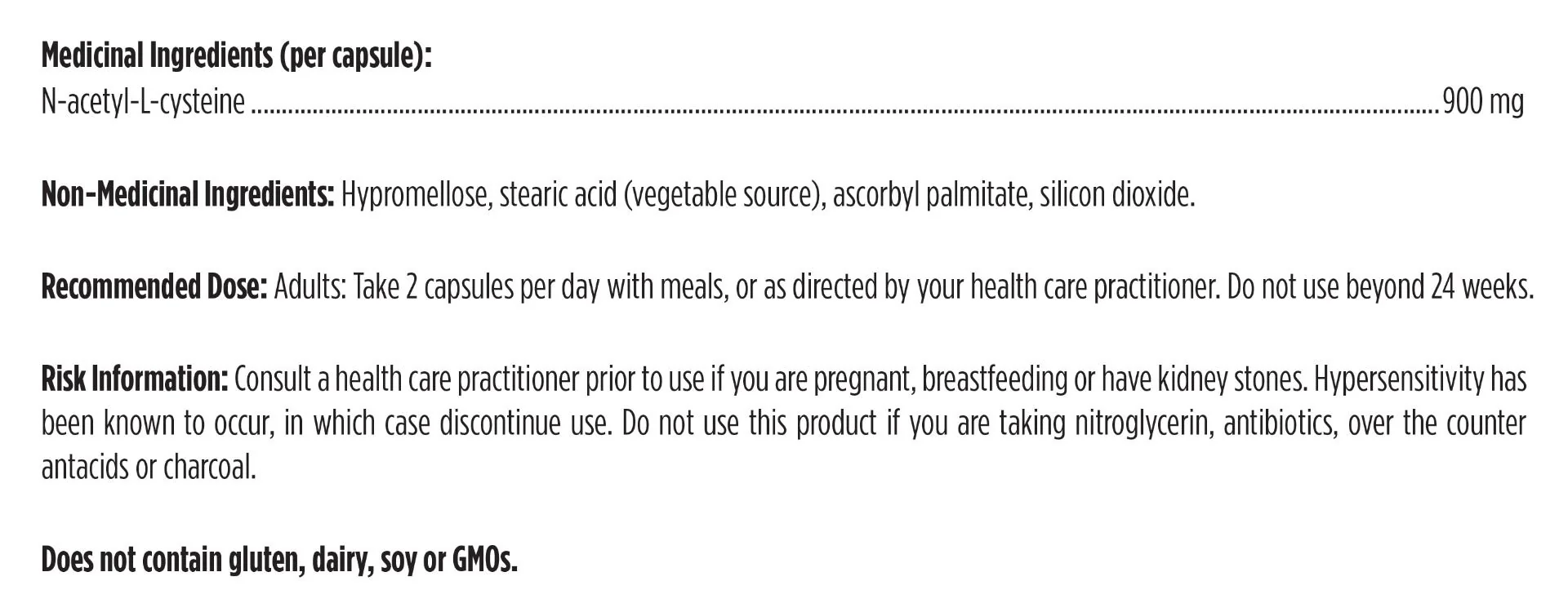 Medicinal Ingredients (per capsule):
N-acetyl-L-cysteine 900 mg

Non-Medicinal Ingredients: Hypromellose, stearic acid (vegetable source), ascorbyl palmitate, silicon dioxide.

Recommended Dose: Adults: Take 2 capsules per day with meals, or as directed by your health care practitioner. Do not use beyond 24 weeks.

Risk Information: Consult a health care practitioner prior to use if you are pregnant, breastfeeding or have kidney stones. Hypersensitivity has been known to occur, in which case discontinue use. Do not use this product if you are taking nitroglycerin, antibiotics, over the counter antacids or charcoal.

Does not contain gluten, dairy, soy or GMOs.